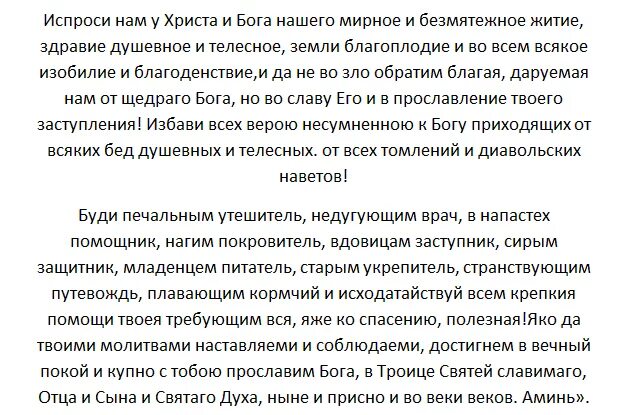 Испроси нам у Христа и Бога нашего мирное и безмятежное житие, здравие душевное и телесное, земли благоплодие и во всем всякое изобилие и благоденствие,и да не во зло обратим благая, даруемая нам от щедраго Бога, но во славу Его и в прославление твоего заступления! Избави всех верою несумненною к Богу приходящих от всяких бед душевных и телесных. от всех томлений и диавольских наветов!

Буди печальным утешитель, недугующим врач, в напастех помощник, нагим покровитель, вдовицам заступник, сирым защитник, младенцем питатель, старым укрепитель, странствующим путевождь, плавающим кормчий и исходатайствуй всем крепкия помощи твоея требующим вся, яже ко спасению, полезная!Яко да твоими молитвами наставляеми и соблюдаеми, достигнем в вечный покой и купно с тобою прославим Бога, в Троице Святей славимаго, Отца и Сына и Святаго Духа, ныне и присно и во веки веков. Аминь».